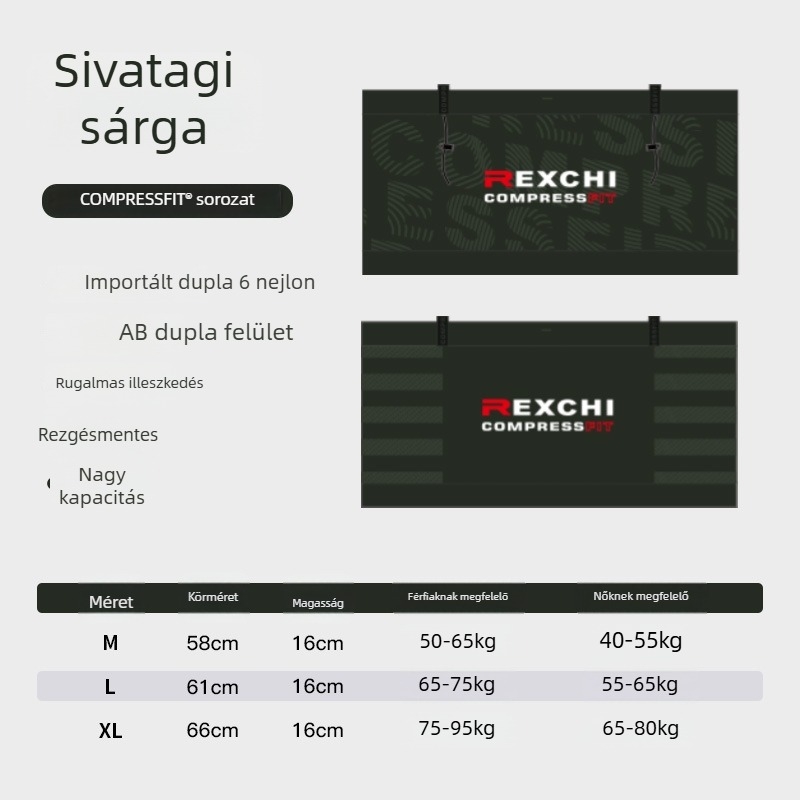 Sivatagi sárga

COMPRESSFIT® sorozat

Importált dupla 6 nejlon

AB dupla felület

Rugalmas illeszkedés

Rezgésmentes

Nagy kapacitás

REXCHI
COMPRESSFIT

REXCHI
COMPRESSFIT

| Méret | Körméret | Magasság | Férfiaknak megfelelő | Nőknek megfelelő |
|---|---|---|---|---|
| M | 58cm | 16cm | 50-65kg | 40-55kg |
| L | 61cm | 16cm | 65-75kg | 55-65kg |
| XL | 66cm | 16cm | 75-95kg | 65-80kg |